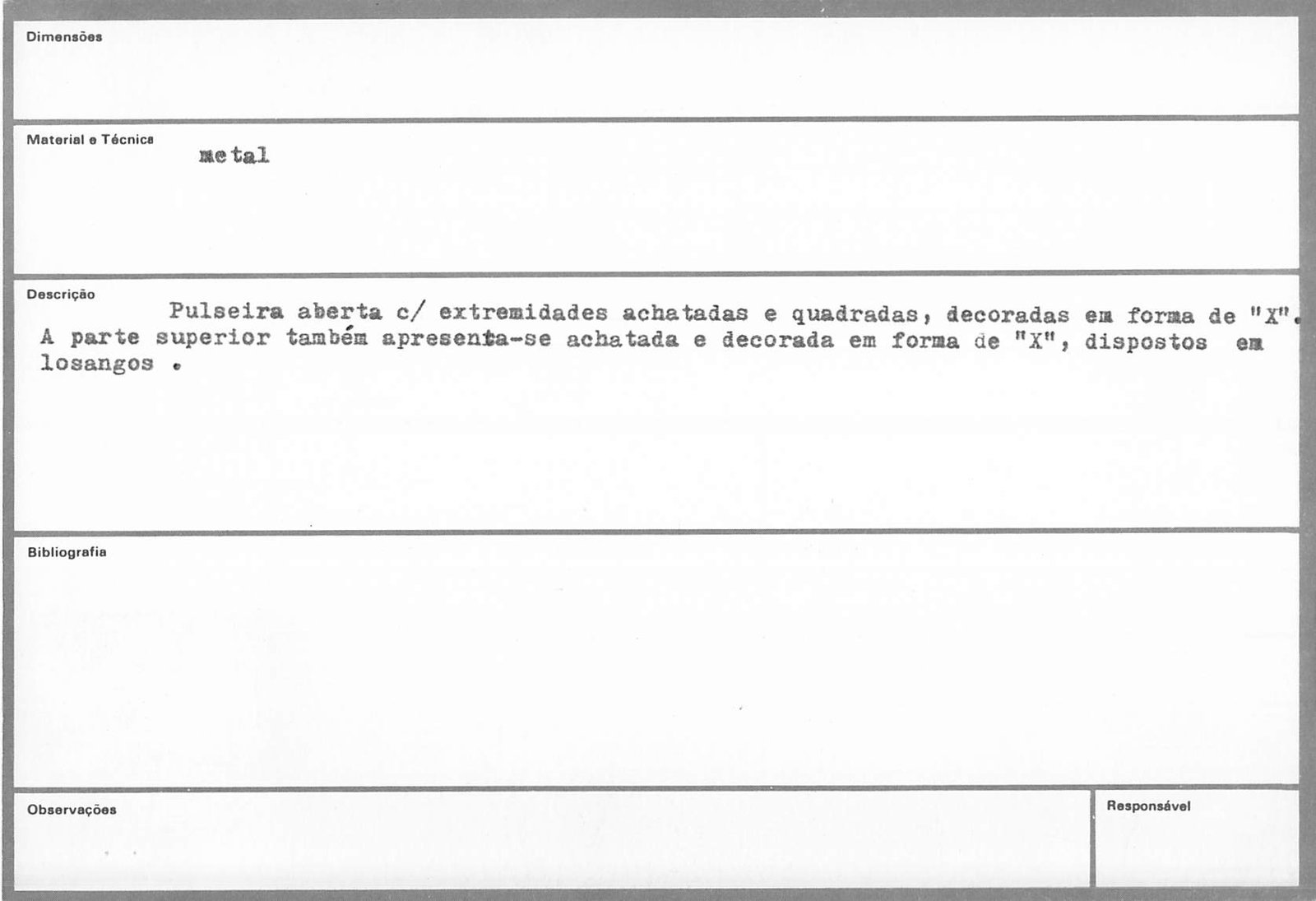 Dimensões

Material e Técnica
metal

Descrição
Pulseira aberta c/ extremidades achatadas e quadradas, decoradas em forma de "X". A parte superior também apresenta-se achatada e decorada em forma de "X", dispostos em losangos .

Bibliografia

Observações

Responsável